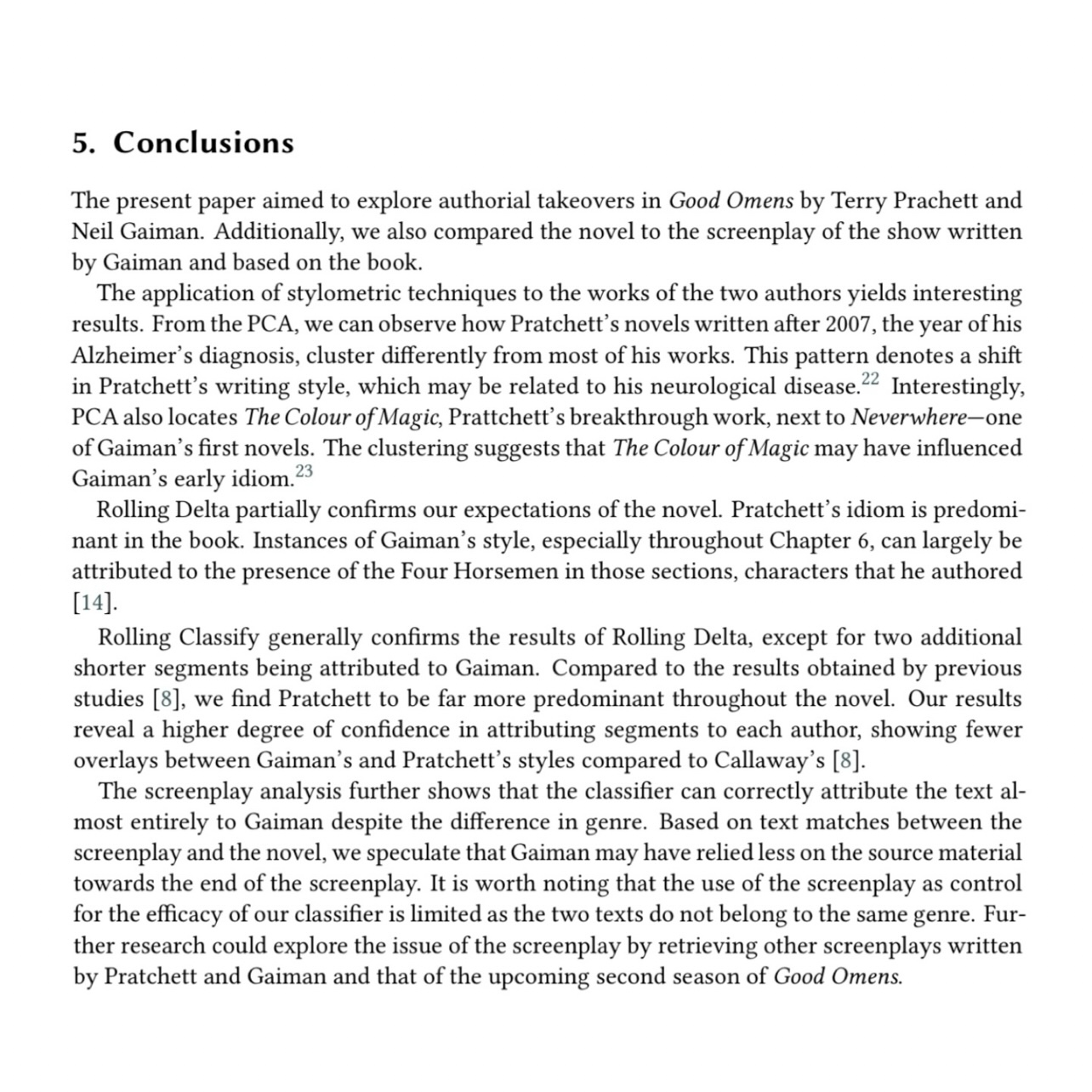 5. Conclusions

The present paper aimed to explore authorial takeovers in Good Omens by Terry Prachett and Neil Gaiman. Additionally, we also compared the novel to the screenplay of the show written by Gaiman and based on the book.

The application of stylometric techniques to the works of the two authors yields interesting results. From the PCA, we can observe how Pratchett's novels written after 2007, the year of his Alzheimer's diagnosis, cluster differently from most of his works. This pattern denotes a shift in Pratchett's writing style, which may be related to his neurological disease.$^{22}$ Interestingly, PCA also locates The Colour of Magic, Prattchett's breakthrough work, next to Neverwhere—one of Gaiman's first novels. The clustering suggests that The Colour of Magic may have influenced Gaiman's early idiom.$^{23}$

Rolling Delta partially confirms our expectations of the novel. Pratchett's idiom is predominant in the book. Instances of Gaiman's style, especially throughout Chapter 6, can largely be attributed to the presence of the Four Horsemen in those sections, characters that he authored [14].

Rolling Classify generally confirms the results of Rolling Delta, except for two additional shorter segments being attributed to Gaiman. Compared to the results obtained by previous studies [8], we find Pratchett to be far more predominant throughout the novel. Our results reveal a higher degree of confidence in attributing segments to each author, showing fewer overlays between Gaiman's and Pratchett's styles compared to Callaway's [8].

The screenplay analysis further shows that the classifier can correctly attribute the text almost entirely to Gaiman despite the difference in genre. Based on text matches between the screenplay and the novel, we speculate that Gaiman may have relied less on the source material towards the end of the screenplay. It is worth noting that the use of the screenplay as control for the efficacy of our classifier is limited as the two texts do not belong to the same genre. Further research could explore the issue of the screenplay by retrieving other screenplays written by Pratchett and Gaiman and that of the upcoming second season of Good Omens.